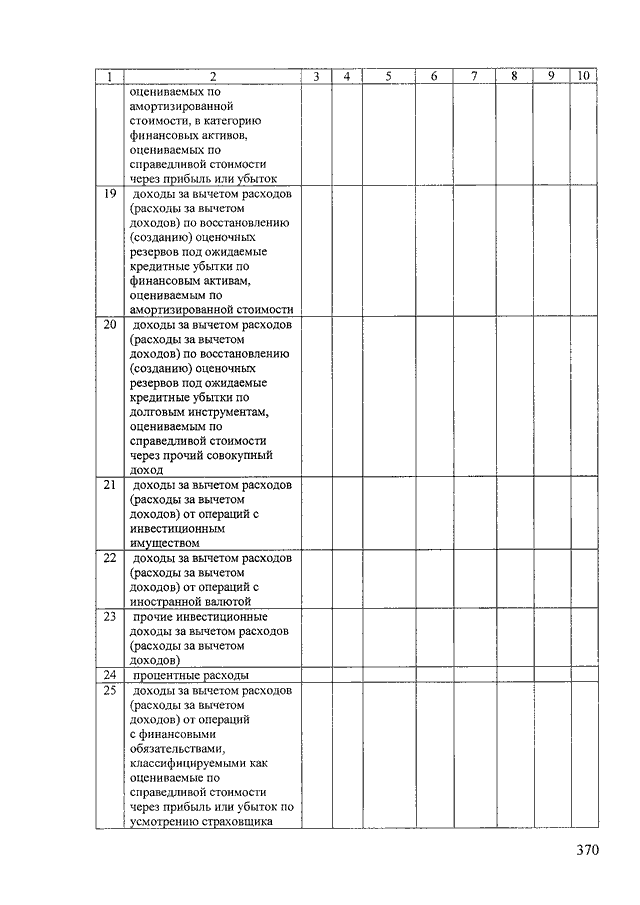 | 1 | 2 | 3 | 4 | 5 | 6 | 7 | 8 | 9 | 10 |
|---|---|---|---|---|---|---|---|---|---|
|  | оцениваемых по амортизированной стоимости, в категорию финансовых активов, оцениваемых по справедливой стоимости через прибыль или убыток |  |  |  |  |  |  |  |  |
| 19 | доходы за вычетом расходов (расходы за вычетом доходов) по восстановлению (созданию) оценочных резервов под ожидаемые кредитные убытки по финансовым активам, оцениваемым по амортизированной стоимости |  |  |  |  |  |  |  |  |
| 20 | доходы за вычетом расходов (расходы за вычетом доходов) по восстановлению (созданию) оценочных резервов под ожидаемые кредитные убытки по долговым инструментам, оцениваемым по справедливой стоимости через прочий совокупный доход |  |  |  |  |  |  |  |  |
| 21 | доходы за вычетом расходов (расходы за вычетом доходов) от операций с инвестиционным имуществом |  |  |  |  |  |  |  |  |
| 22 | доходы за вычетом расходов (расходы за вычетом доходов) от операций с иностранной валютой |  |  |  |  |  |  |  |  |
| 23 | прочие инвестиционные доходы за вычетом расходов (расходы за вычетом доходов) |  |  |  |  |  |  |  |  |
| 24 | процентные расходы |  |  |  |  |  |  |  |  |
| 25 | доходы за вычетом расходов (расходы за вычетом доходов) от операций с финансовыми обязательствами, классифицируемыми как оцениваемые по справедливой стоимости через прибыль или убыток по усмотрению страховщика |  |  |  |  |  |  |  |  |

370